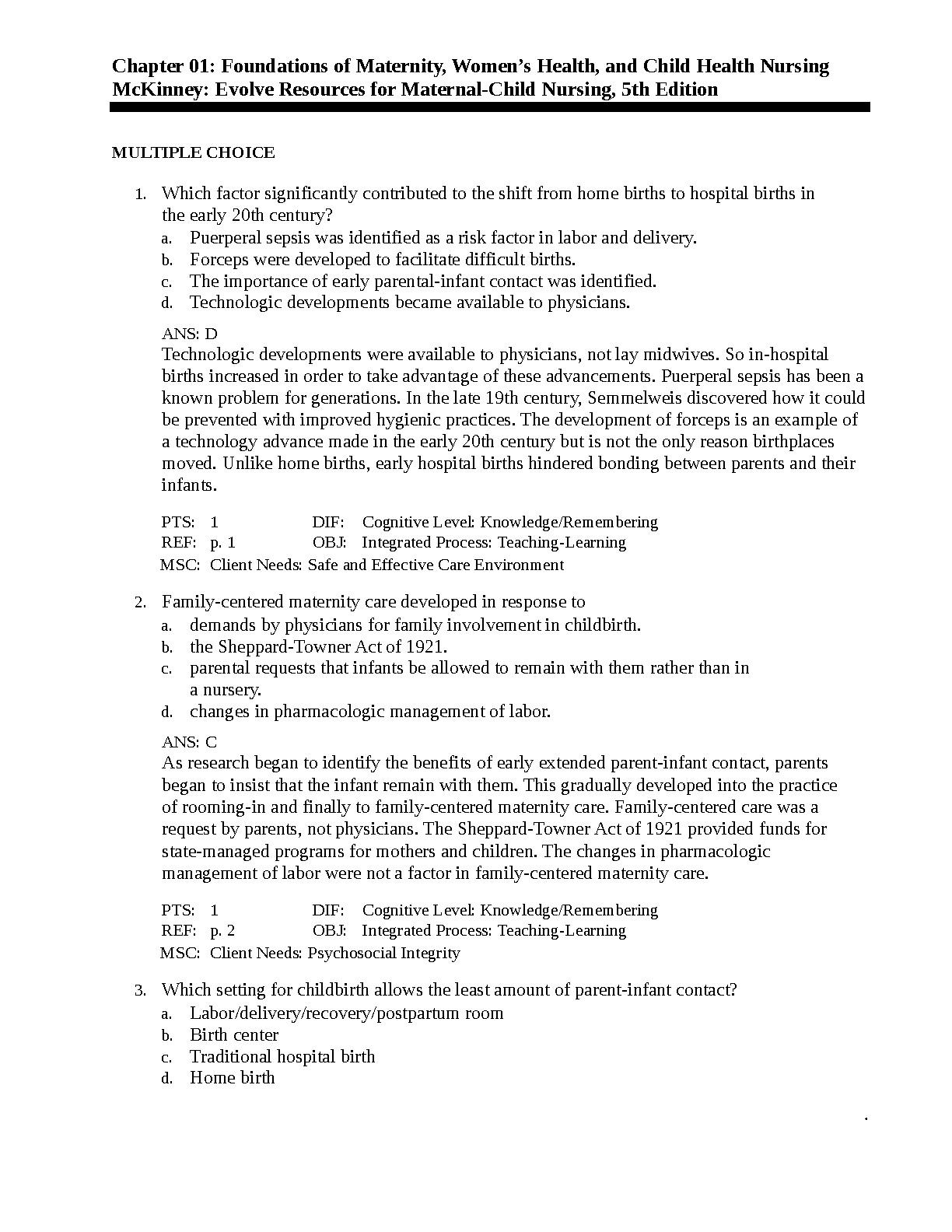 Chapter 01: Foundations of Maternity, Women's Health, and Child Health Nursing
McKinney: Evolve Resources for Maternal-Child Nursing, 5th Edition

MULTIPLE CHOICE

1. Which factor significantly contributed to the shift from home births to hospital births in the early 20th century?
a. Puerperal sepsis was identified as a risk factor in labor and delivery.
b. Forceps were developed to facilitate difficult births.
c. The importance of early parental-infant contact was identified.
d. Technologic developments became available to physicians.

ANS: D
Technologic developments were available to physicians, not lay midwives. So in-hospital births increased in order to take advantage of these advancements. Puerperal sepsis has been a known problem for generations. In the late 19th century, Semmelweis discovered how it could be prevented with improved hygienic practices. The development of forceps is an example of a technology advance made in the early 20th century but is not the only reason birthplaces moved. Unlike home births, early hospital births hindered bonding between parents and their infants.

PTS: 1 DIF: Cognitive Level: Knowledge/Remembering
REF: p. 1 OBJ: Integrated Process: Teaching-Learning
MSC: Client Needs: Safe and Effective Care Environment

2. Family-centered maternity care developed in response to
a. demands by physicians for family involvement in childbirth.
b. the Sheppard-Towner Act of 1921.
c. parental requests that infants be allowed to remain with them rather than in a nursery.
d. changes in pharmacologic management of labor.

ANS: C
As research began to identify the benefits of early extended parent-infant contact, parents began to insist that the infant remain with them. This gradually developed into the practice of rooming-in and finally to family-centered maternity care. Family-centered care was a request by parents, not physicians. The Sheppard-Towner Act of 1921 provided funds for state-managed programs for mothers and children. The changes in pharmacologic management of labor were not a factor in family-centered maternity care.

PTS: 1 DIF: Cognitive Level: Knowledge/Remembering
REF: p. 2 OBJ: Integrated Process: Teaching-Learning
MSC: Client Needs: Psychosocial Integrity

3. Which setting for childbirth allows the least amount of parent-infant contact?
a. Labor/delivery/recovery/postpartum room
b. Birth center
c. Traditional hospital birth
d. Home birth

.